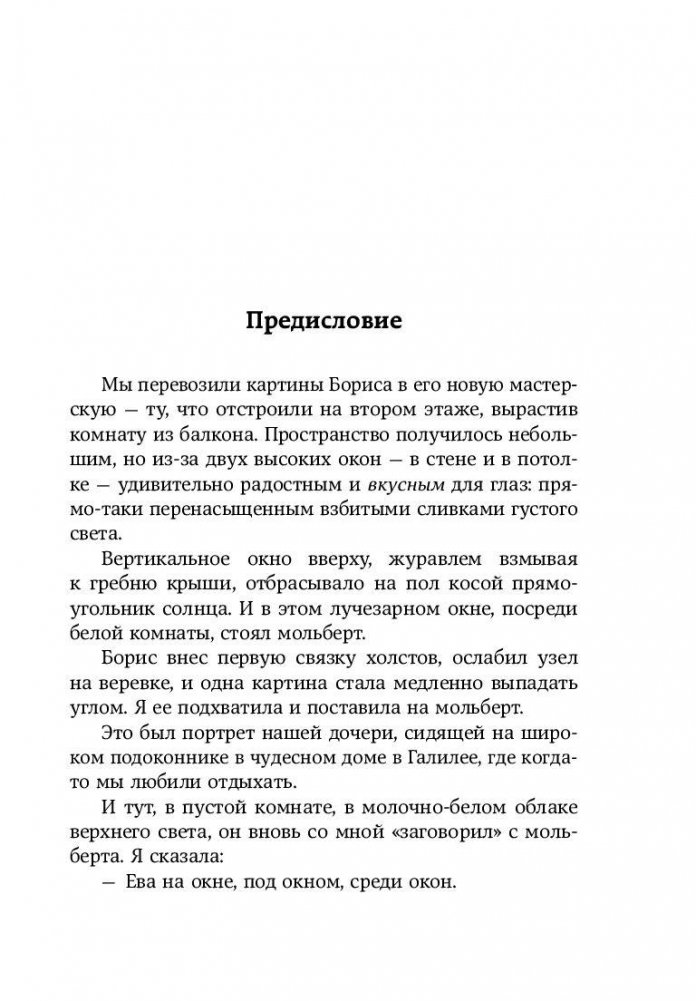 Предисловие

Мы перевозили картины Бориса в его новую мастерскую — ту, что отстроили на втором этаже, вырастив комнату из балкона. Пространство получилось небольшим, но из-за двух высоких окон — в стене и в потолке — удивительно радостным и вкусным для глаз: прямо-таки перенасыщенным взбитыми сливками густого света.

Вертикальное окно вверху, журавлем взмывая к гребню крыши, отбрасывало на пол косой прямоугольник солнца. И в этом лучезарном окне, посреди белой комнаты, стоял мольберт.

Борис внес первую связку холстов, ослабил узел на веревке, и одна картина стала медленно выпадать углом. Я ее подхватила и поставила на мольберт.

Это был портрет нашей дочери, сидящей на широком подоконнике в чудесном доме в Галилее, где когда-то мы любили отдыхать.

И тут, в пустой комнате, в молочно-белом облаке верхнего света, он вновь со мной «заговорил» с мольберта. Я сказала:

— Ева на окне, под окном, среди окон.